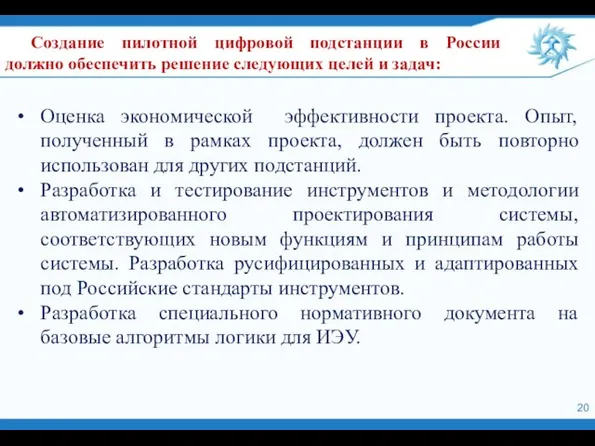 Создание пилотной цифровой подстанции в России должно обеспечить решение следующих целей и задач:

• Оценка экономической эффективности проекта. Опыт, полученный в рамках проекта, должен быть повторно использован для других подстанций.
• Разработка и тестирование инструментов и методологии автоматизированного проектирования системы, соответствующих новым функциям и принципам работы системы. Разработка русифицированных и адаптированных под Российские стандарты инструментов.
• Разработка специального нормативного документа на базовые алгоритмы логики для ИЭУ.

20